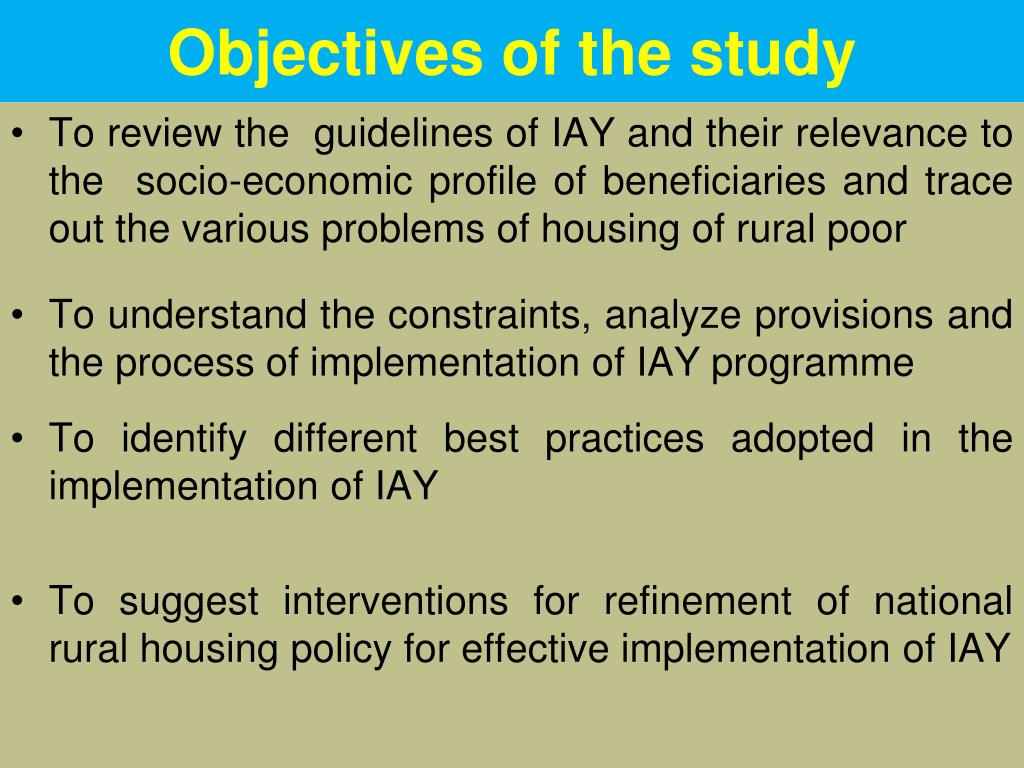 Objectives of the study

• To review the guidelines of IAY and their relevance to the socio-economic profile of beneficiaries and trace out the various problems of housing of rural poor

• To understand the constraints, analyze provisions and the process of implementation of IAY programme

• To identify different best practices adopted in the implementation of IAY

• To suggest interventions for refinement of national rural housing policy for effective implementation of IAY